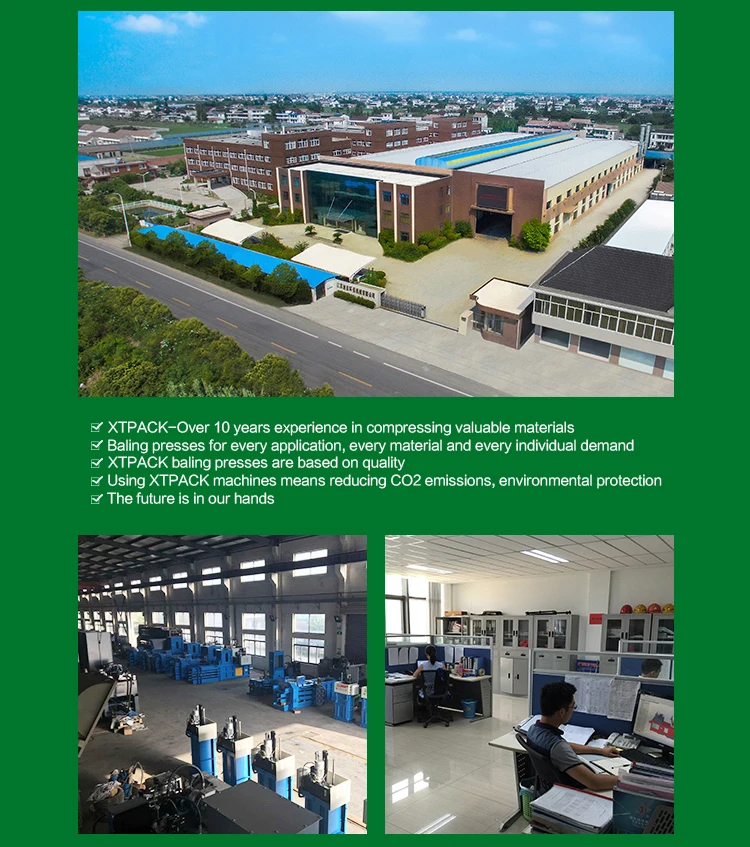 ☑ XTPACK-Over 10 years experience in compressing valuable materials
☑ Baling presses for every application, every material and every individual demand
☑ XTPACK baling presses are based on quality
☑ Using XTPACK machines means reducing CO2 emissions, environmental protection
☑ The future is in our hands